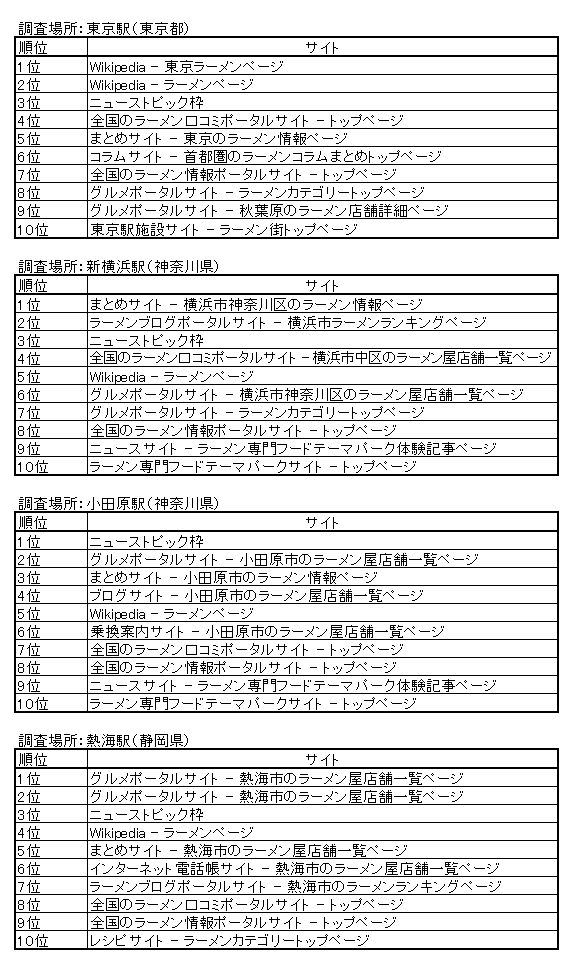 調査場所：東京駅（東京都）

| 順位 | サイト |
|---|---|
| 1位 | Wikipedia － 東京ラーメンページ |
| 2位 | Wikipedia － ラーメンページ |
| 3位 | ニューストピック枠 |
| 4位 | 全国のラーメン口コミポータルサイト －トップページ |
| 5位 | まとめサイト － 東京のラーメン情報ページ |
| 6位 | コラムサイト － 首都圏のラーメンコラムまとめトップページ |
| 7位 | 全国のラーメン情報ポータルサイト －トップページ |
| 8位 | グルメポータルサイト － ラーメンカテゴリートップページ |
| 9位 | グルメポータルサイト － 秋葉原のラーメン店舗詳細ページ |
| 10位 | 東京駅施設サイト － ラーメン街トップページ |

調査場所：新横浜駅（神奈川県）

| 順位 | サイト |
|---|---|
| 1位 | まとめサイト － 横浜市神奈川区のラーメン情報ページ |
| 2位 | ラーメンブログポータルサイト － 横浜市ラーメンランキングページ |
| 3位 | ニューストピック枠 |
| 4位 | 全国のラーメン口コミポータルサイト － 横浜市中区のラーメン屋店舗一覧ページ |
| 5位 | Wikipedia － ラーメンページ |
| 6位 | グルメポータルサイト － 横浜市神奈川区のラーメン屋店舗一覧ページ |
| 7位 | グルメポータルサイト － ラーメンカテゴリートップページ |
| 8位 | 全国のラーメン情報ポータルサイト －トップページ |
| 9位 | ニュースサイト － ラーメン専門フードテーマパーク体験記事ページ |
| 10位 | ラーメン専門フードテーマパークサイト －トップページ |

調査場所：小田原駅（神奈川県）

| 順位 | サイト |
|---|---|
| 1位 | ニューストピック枠 |
| 2位 | グルメポータルサイト － 小田原市のラーメン屋店舗一覧ページ |
| 3位 | まとめサイト － 小田原市のラーメン情報ページ |
| 4位 | ブログサイト － 小田原市のラーメン屋店舗一覧ページ |
| 5位 | Wikipedia － ラーメンページ |
| 6位 | 乗換案内サイト － 小田原市のラーメン屋店舗一覧ページ |
| 7位 | 全国のラーメン口コミポータルサイト －トップページ |
| 8位 | 全国のラーメン情報ポータルサイト －トップページ |
| 9位 | ニュースサイト － ラーメン専門フードテーマパーク体験記事ページ |
| 10位 | ラーメン専門フードテーマパークサイト －トップページ |

調査場所：熱海駅（静岡県）

| 順位 | サイト |
|---|---|
| 1位 | グルメポータルサイト － 熱海市のラーメン屋店舗一覧ページ |
| 2位 | グルメポータルサイト － 熱海市のラーメン屋店舗一覧ページ |
| 3位 | ニューストピック枠 |
| 4位 | Wikipedia － ラーメンページ |
| 5位 | まとめサイト － 熱海市のラーメン屋店舗一覧ページ |
| 6位 | インターネット電話帳サイト － 熱海市のラーメン屋店舗一覧ページ |
| 7位 | ラーメンブログポータルサイト － 熱海市のラーメンランキングページ |
| 8位 | 全国のラーメン口コミポータルサイト －トップページ |
| 9位 | 全国のラーメン情報ポータルサイト －トップページ |
| 10位 | レシピサイト － ラーメンカテゴリートップページ |